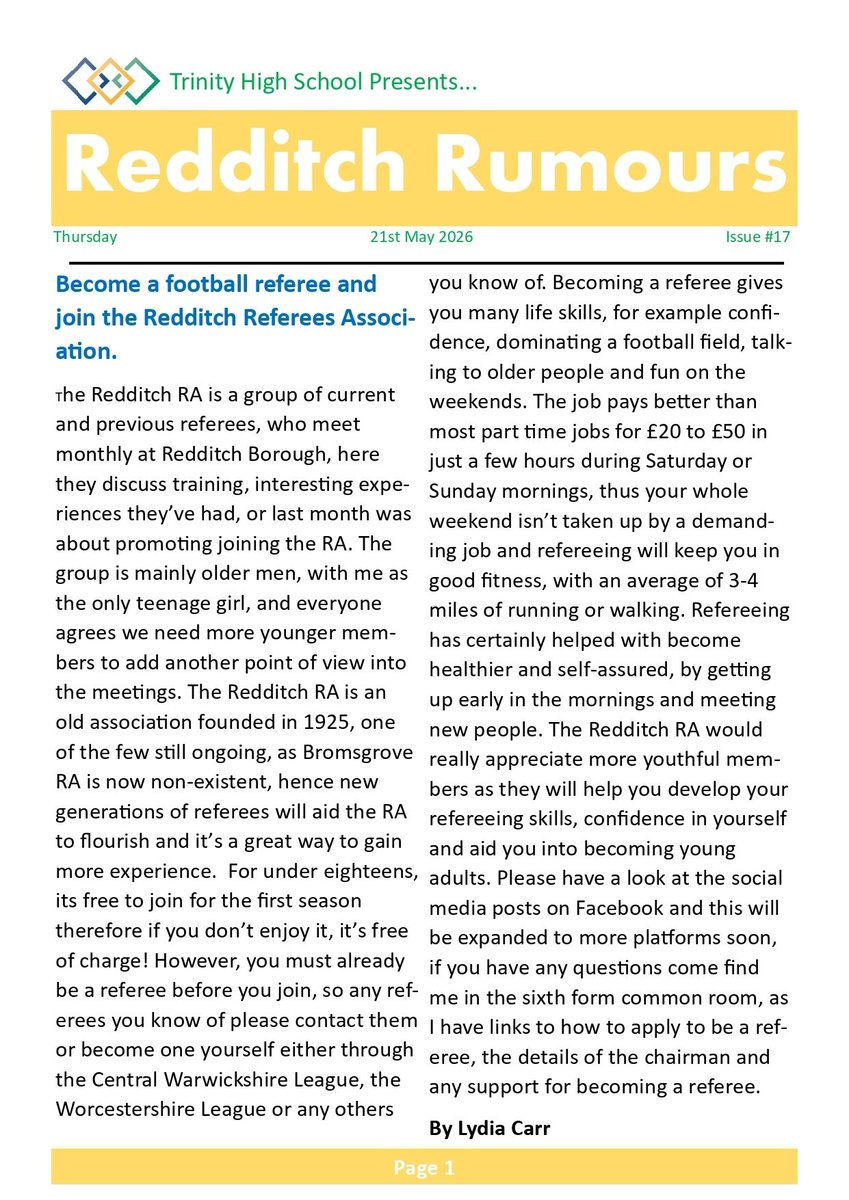 Trinity High School Presents...

Redditch Rumours

Thursday

21st May 2026

Issue #17

Become a football referee and join the Redditch Referees Association.

The Redditch RA is a group of current and previous referees, who meet monthly at Redditch Borough, here they discuss training, interesting experiences they've had, or last month was about promoting joining the RA. The group is mainly older men, with me as the only teenage girl, and everyone agrees we need more younger members to add another point of view into the meetings. The Redditch RA is an old association founded in 1925, one of the few still ongoing, as Bromsgrove RA is now non-existent, hence new generations of referees will aid the RA to flourish and it's a great way to gain more experience. For under eighteens, its free to join for the first season therefore if you don't enjoy it, it's free of charge! However, you must already be a referee before you join, so any referees you know of please contact them or become one yourself either through the Central Warwickshire League, the Worcestershire League or any others you know of. Becoming a referee gives you many life skills, for example confidence, dominating a football field, talking to older people and fun on the weekends. The job pays better than most part time jobs for £20 to £50 in just a few hours during Saturday or Sunday mornings, thus your whole weekend isn't taken up by a demanding job and refereeing will keep you in good fitness, with an average of 3-4 miles of running or walking. Refereeing has certainly helped with become healthier and self-assured, by getting up early in the mornings and meeting new people. The Redditch RA would really appreciate more youthful members as they will help you develop your refereeing skills, confidence in yourself and aid you into becoming young adults. Please have a look at the social media posts on Facebook and this will be expanded to more platforms soon, if you have any questions come find me in the sixth form common room, as I have links to how to apply to be a referee, the details of the chairman and any support for becoming a referee.

By Lydia Carr

Page 1